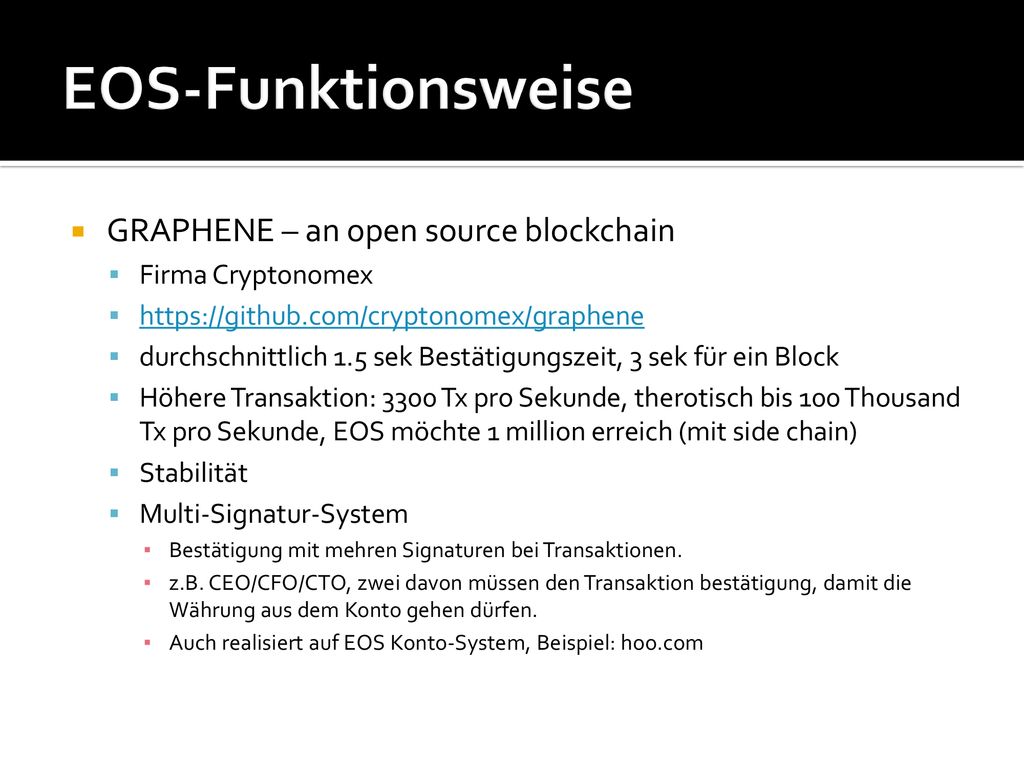 EOS-Funktionsweise

GRAPHENE – an open source blockchain

Firma Cryptonomex

https://github.com/cryptonomex/graphene

durchschnittlich 1.5 sek Bestätigungszeit, 3 sek für ein Block

Höhere Transaktion: 3300 Tx pro Sekunde, therotisch bis 100 Thousand Tx pro Sekunde, EOS möchte 1 million erreich (mit side chain)

Stabilität

Multi-Signatur-System

Bestätigung mit mehren Signaturen bei Transaktionen.

z.B. CEO/CFO/CTO, zwei davon müssen den Transaktion bestätigung, damit die Währung aus dem Konto gehen dürfen.

Auch realisiert auf EOS Konto-System, Beispiel: hoo.com